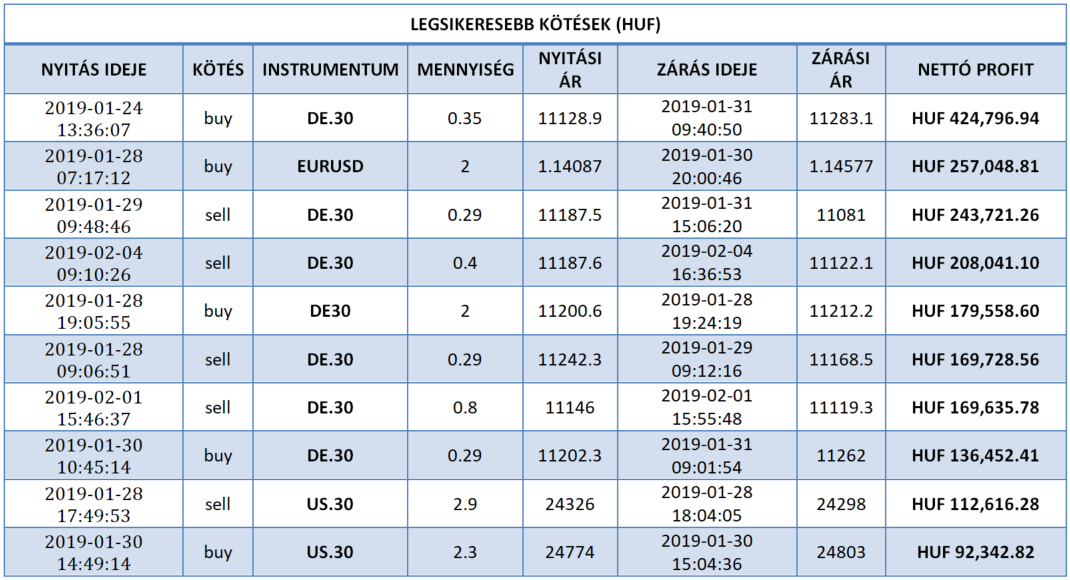 LEGSIKERESEBB KÖTÉSEK (HUF)

| NYITÁS IDEJE | KÖTÉS | INSTRUMENTUM | MENNYISÉG | NYITÁSI ÁR | ZÁRÁS IDEJE | ZÁRÁSI ÁR | NETTÓ PROFIT |
|---|---|---|---|---|---|---|---|
| 2019-01-24 13:36:07 | buy | DE.30 | 0.35 | 11128.9 | 2019-01-31 09:40:50 | 11283.1 | HUF 424,796.94 |
| 2019-01-28 07:17:12 | buy | EURUSD | 2 | 1.14087 | 2019-01-30 20:00:46 | 1.14577 | HUF 257,048.81 |
| 2019-01-29 09:48:46 | sell | DE.30 | 0.29 | 11187.5 | 2019-01-31 15:06:20 | 11081 | HUF 243,721.26 |
| 2019-02-04 09:10:26 | sell | DE.30 | 0.4 | 11187.6 | 2019-02-04 16:36:53 | 11122.1 | HUF 208,041.10 |
| 2019-01-28 19:05:55 | buy | DE30 | 2 | 11200.6 | 2019-01-28 19:24:19 | 11212.2 | HUF 179,558.60 |
| 2019-01-28 09:06:51 | sell | DE.30 | 0.29 | 11242.3 | 2019-01-29 09:12:16 | 11168.5 | HUF 169,728.56 |
| 2019-02-01 15:46:37 | sell | DE.30 | 0.8 | 11146 | 2019-02-01 15:55:48 | 11119.3 | HUF 169,635.78 |
| 2019-01-30 10:45:14 | buy | DE.30 | 0.29 | 11202.3 | 2019-01-31 09:01:54 | 11262 | HUF 136,452.41 |
| 2019-01-28 17:49:53 | sell | US.30 | 2.9 | 24326 | 2019-01-28 18:04:05 | 24298 | HUF 112,616.28 |
| 2019-01-30 14:49:14 | buy | US.30 | 2.3 | 24774 | 2019-01-30 15:04:36 | 24803 | HUF 92,342.82 |